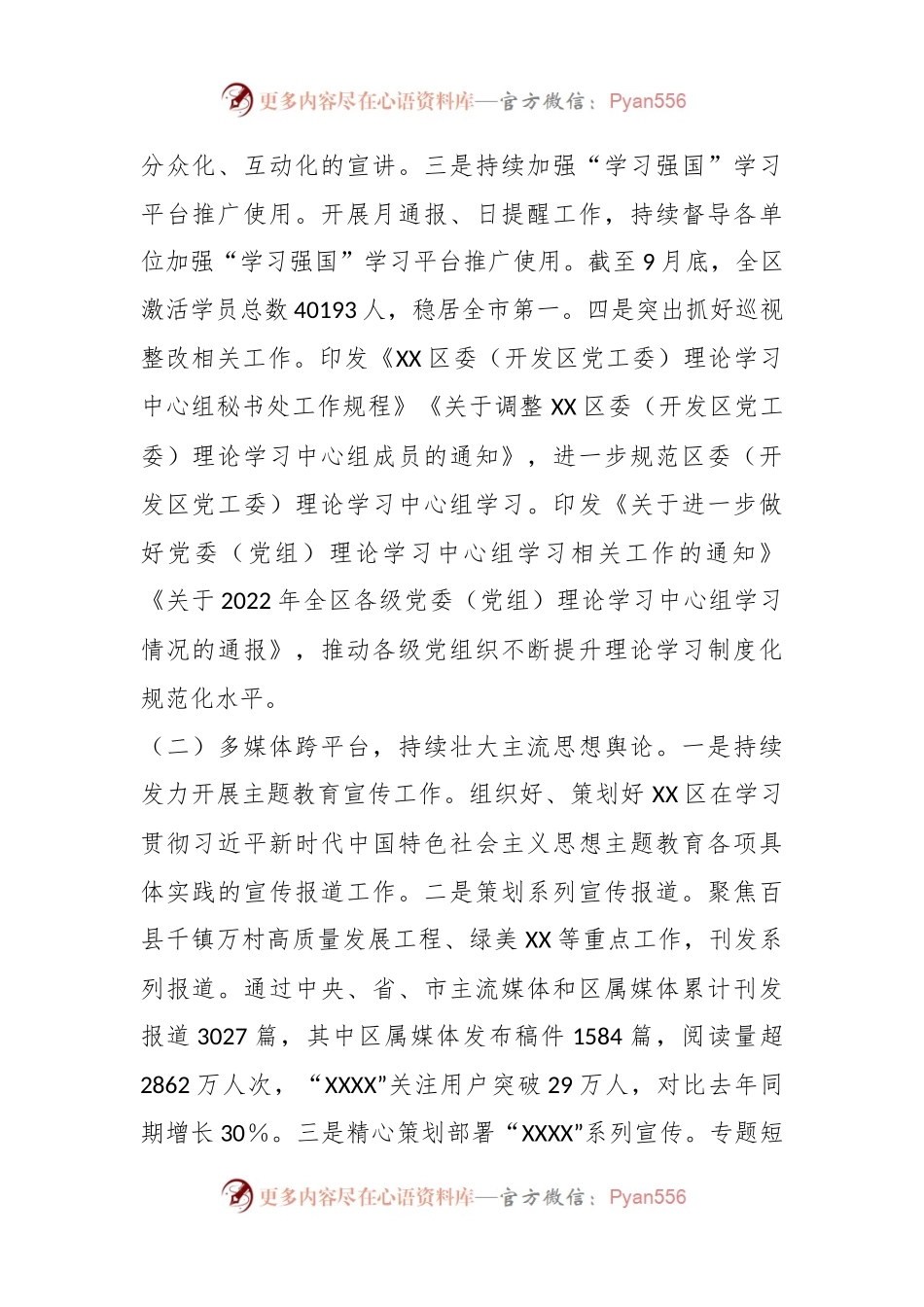 更多内容尽在心语资料库—官方微信：Pyan556

分众化、互动化的宣讲。三是持续加强“学习强国”学习平台推广使用。开展月通报、日提醒工作，持续督导各单位加强“学习强国”学习平台推广使用。截至9月底，全区激活学员总数40193人，稳居全市第一。四是突出抓好巡视整改相关工作。印发《XX区委（开发区党工委）理论学习中心组秘书处工作规程》《关于调整XX区委（开发区党工委）理论学习中心组成员的通知》，进一步规范区委（开发区党工委）理论学习中心组学习。印发《关于进一步做好党委（党组）理论学习中心组学习相关工作的通知》《关于2022年全区各级党委（党组）理论学习中心组学习情况的通报》，推动各级党组织不断提升理论学习制度化规范化水平。

（二）多媒体跨平台，持续壮大主流思想舆论。一是持续发力开展主题教育宣传工作。组织好、策划好XX区在学习贯彻习近平新时代中国特色社会主义思想主题教育各项具体实践的宣传报道工作。二是策划系列宣传报道。聚焦百县千镇万村高质量发展工程、绿美XX等重点工作，刊发系列报道。通过中央、省、市主流媒体和区属媒体累计刊发报道3027篇，其中区属媒体发布稿件1584篇，阅读量超2862万人次，“XXXX”关注用户突破29万人，对比去年同期增长30%。三是精心策划部署“XXXX”系列宣传。专题短

更多内容尽在心语资料库—官方微信：Pyan556